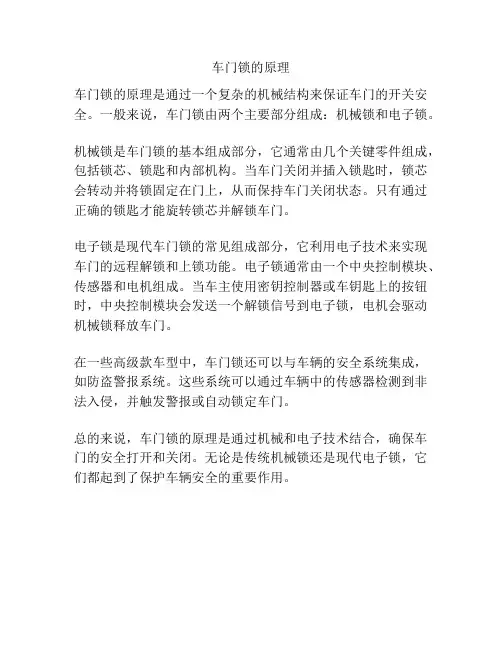 车门锁的原理

车门锁的原理是通过一个复杂的机械结构来保证车门的开关安全。一般来说，车门锁由两个主要部分组成：机械锁和电子锁。

机械锁是车门锁的基本组成部分，它通常由几个关键零件组成，包括锁芯、锁匙和内部机构。当车门关闭并插入锁匙时，锁芯会转动并将锁固定在门上，从而保持车门关闭状态。只有通过正确的锁匙才能旋转锁芯并解锁车门。

电子锁是现代车门锁的常见组成部分，它利用电子技术来实现车门的远程解锁和上锁功能。电子锁通常由一个中央控制模块、传感器和电机组成。当车主使用密钥控制器或车钥匙上的按钮时，中央控制模块会发送一个解锁信号到电子锁，电机会驱动机械锁释放车门。

在一些高级款车型中，车门锁还可以与车辆的安全系统集成，如防盗警报系统。这些系统可以通过车辆中的传感器检测到非法入侵，并触发警报或自动锁定车门。

总的来说，车门锁的原理是通过机械和电子技术结合，确保车门的安全打开和关闭。无论是传统机械锁还是现代电子锁，它们都起到了保护车辆安全的重要作用。